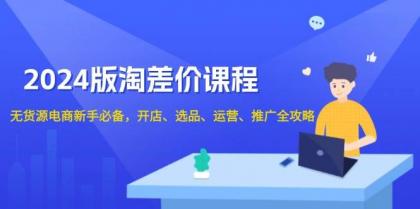 2024版淘差价课程

无货源电商新手必备，开店、选品、运营、推广全攻略